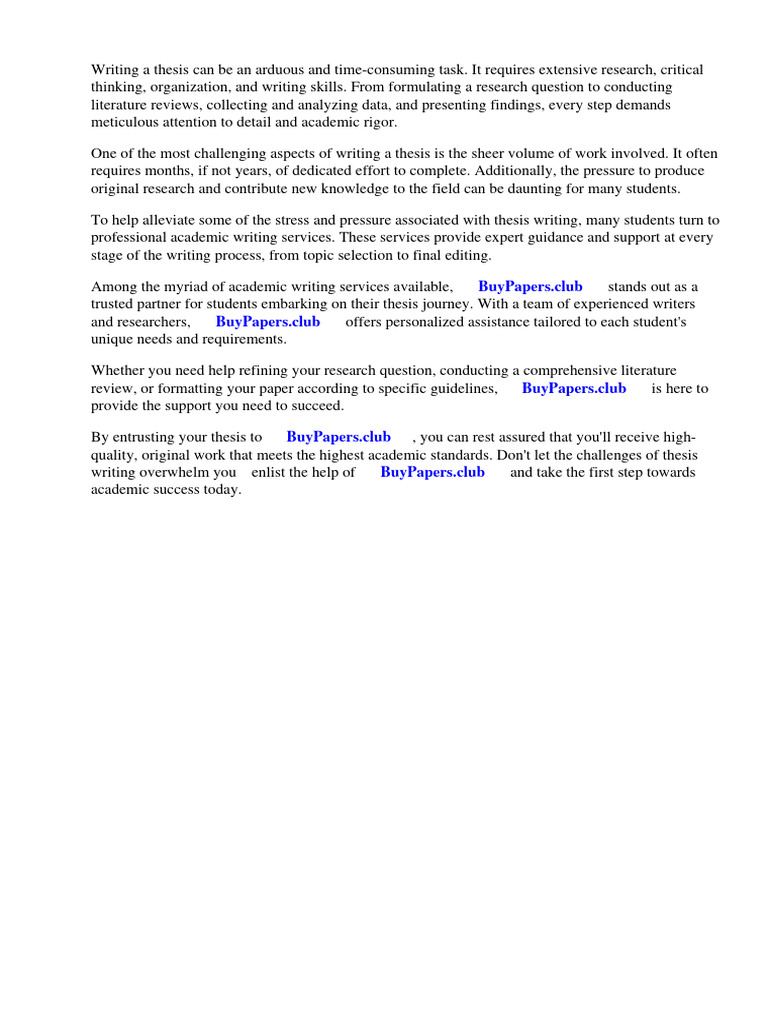 Writing a thesis can be an arduous and time-consuming task. It requires extensive research, critical thinking, organization, and writing skills. From formulating a research question to conducting literature reviews, collecting and analyzing data, and presenting findings, every step demands meticulous attention to detail and academic rigor.

One of the most challenging aspects of writing a thesis is the sheer volume of work involved. It often requires months, if not years, of dedicated effort to complete. Additionally, the pressure to produce original research and contribute new knowledge to the field can be daunting for many students.

To help alleviate some of the stress and pressure associated with thesis writing, many students turn to professional academic writing services. These services provide expert guidance and support at every stage of the writing process, from topic selection to final editing.

Among the myriad of academic writing services available, BuyPapers.club stands out as a trusted partner for students embarking on their thesis journey. With a team of experienced writers and researchers, BuyPapers.club offers personalized assistance tailored to each student's unique needs and requirements.

Whether you need help refining your research question, conducting a comprehensive literature review, or formatting your paper according to specific guidelines, BuyPapers.club is here to provide the support you need to succeed.

By entrusting your thesis to BuyPapers.club , you can rest assured that you'll receive high-quality, original work that meets the highest academic standards. Don't let the challenges of thesis writing overwhelm you enlist the help of BuyPapers.club and take the first step towards academic success today.